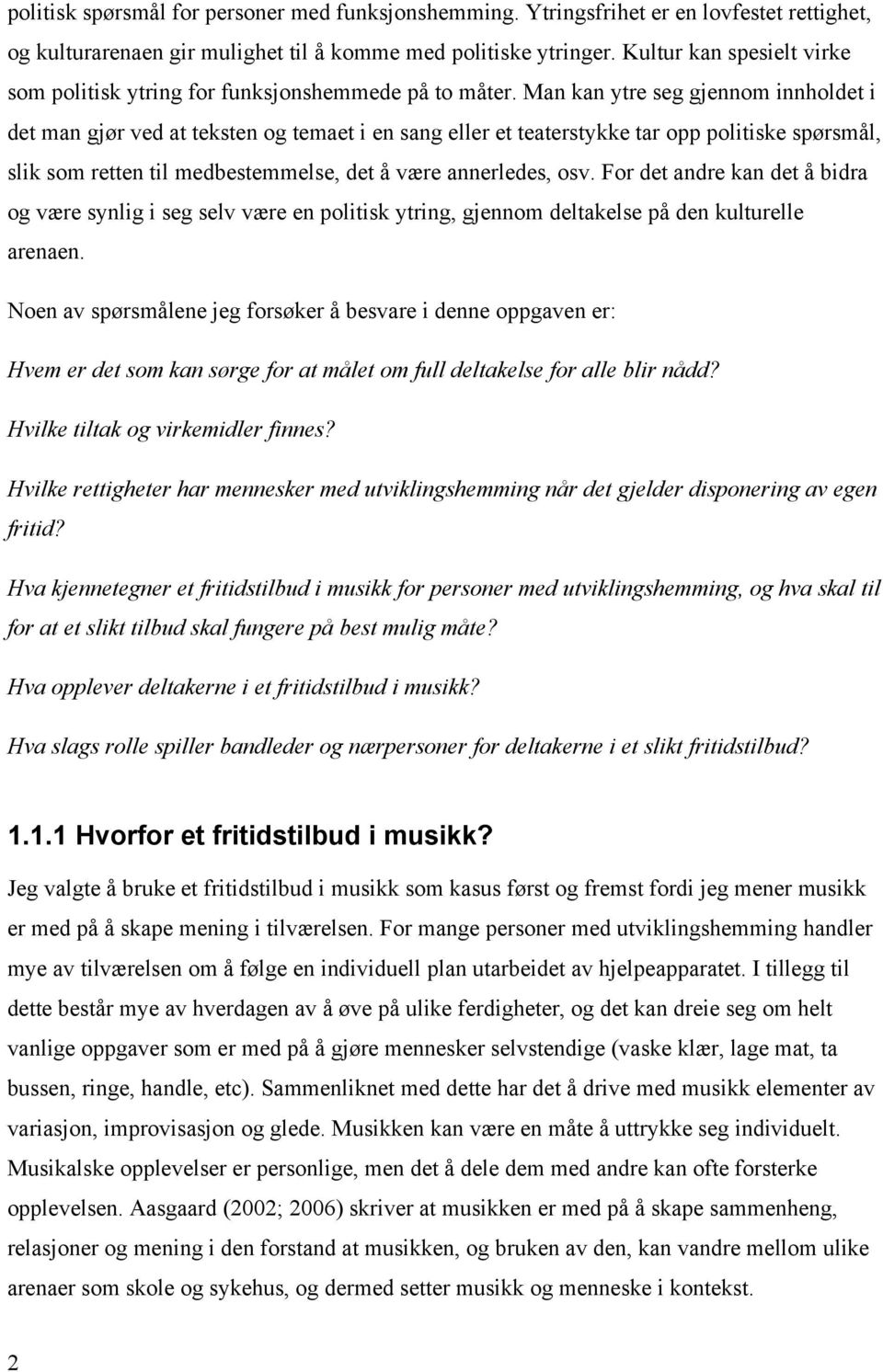 politisk spørsmål for personer med funksjonshemming. Ytringsfrihet er en lovfestet rettighet, og kulturarenaen gir mulighet til å komme med politiske ytringer. Kultur kan spesielt virke som politisk ytring for funksjonshemmede på to måter. Man kan ytre seg gjennom innholdet i det man gjør ved at teksten og temaet i en sang eller et teaterstykke tar opp politiske spørsmål, slik som retten til medbestemmelse, det å være annerledes, osv. For det andre kan det å bidra og være synlig i seg selv være en politisk ytring, gjennom deltakelse på den kulturelle arenaen.

Noen av spørsmålene jeg forsøker å besvare i denne oppgaven er:

Hvem er det som kan sørge for at målet om full deltakelse for alle blir nådd?

Hvilke tiltak og virkemidler finnes?

Hvilke rettigheter har mennesker med utviklingshemming når det gjelder disponering av egen fritid?

Hva kjennetegner et fritidstilbud i musikk for personer med utviklingshemming, og hva skal til for at et slikt tilbud skal fungere på best mulig måte?

Hva opplever deltakerne i et fritidstilbud i musikk?

Hva slags rolle spiller bandleder og nærpersoner for deltakerne i et slikt fritidstilbud?

1.1.1 Hvorfor et fritidstilbud i musikk?

Jeg valgte å bruke et fritidstilbud i musikk som kasus først og fremst fordi jeg mener musikk er med på å skape mening i tilværelsen. For mange personer med utviklingshemming handler mye av tilværelsen om å følge en individuell plan utarbeidet av hjelpeapparatet. I tillegg til dette består mye av hverdagen av å øve på ulike ferdigheter, og det kan dreie seg om helt vanlige oppgaver som er med på å gjøre mennesker selvstendige (vaske klær, lage mat, ta bussen, ringe, handle, etc). Sammenliknet med dette har det å drive med musikk elementer av variasjon, improvisasjon og glede. Musikken kan være en måte å uttrykke seg individuelt. Musikalske opplevelser er personlige, men det å dele dem med andre kan ofte forsterke opplevelsen. Aasgaard (2002; 2006) skriver at musikken er med på å skape sammenheng, relasjoner og mening i den forstand at musikken, og bruken av den, kan vandre mellom ulike arenaer som skole og sykehus, og dermed setter musikk og menneske i kontekst.

2